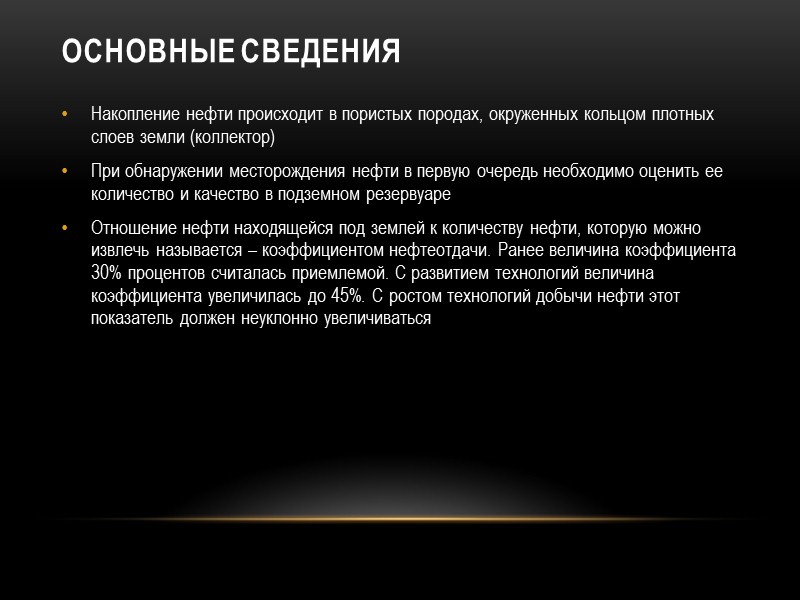 ОСНОВНЫЕ СВЕДЕНИЯ

• Накопление нефти происходит в пористых породах, окруженных кольцом плотных слоев земли (коллектор)

• При обнаружении месторождения нефти в первую очередь необходимо оценить ее количество и качество в подземном резервуаре

• Отношение нефти находящейся под землей к количеству нефти, которую можно извлечь называется – коэффициентом нефтеотдачи. Ранее величина коэффициента 30% процентов считалась приемлемой. С развитием технологий величина коэффициента увеличилась до 45%. С ростом технологий добычи нефти этот показатель должен неуклонно увеличиваться